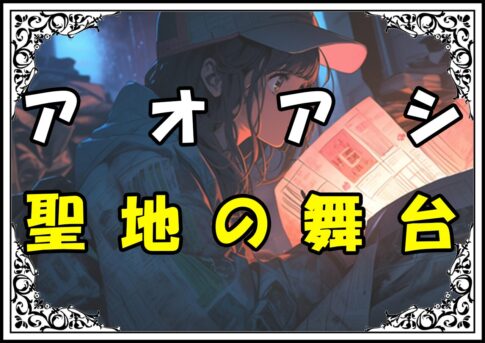 アオアシ
聖地の舞台